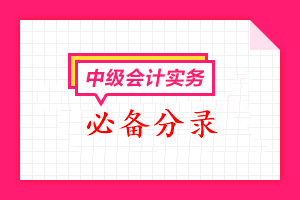 中级会计实务

必备分录